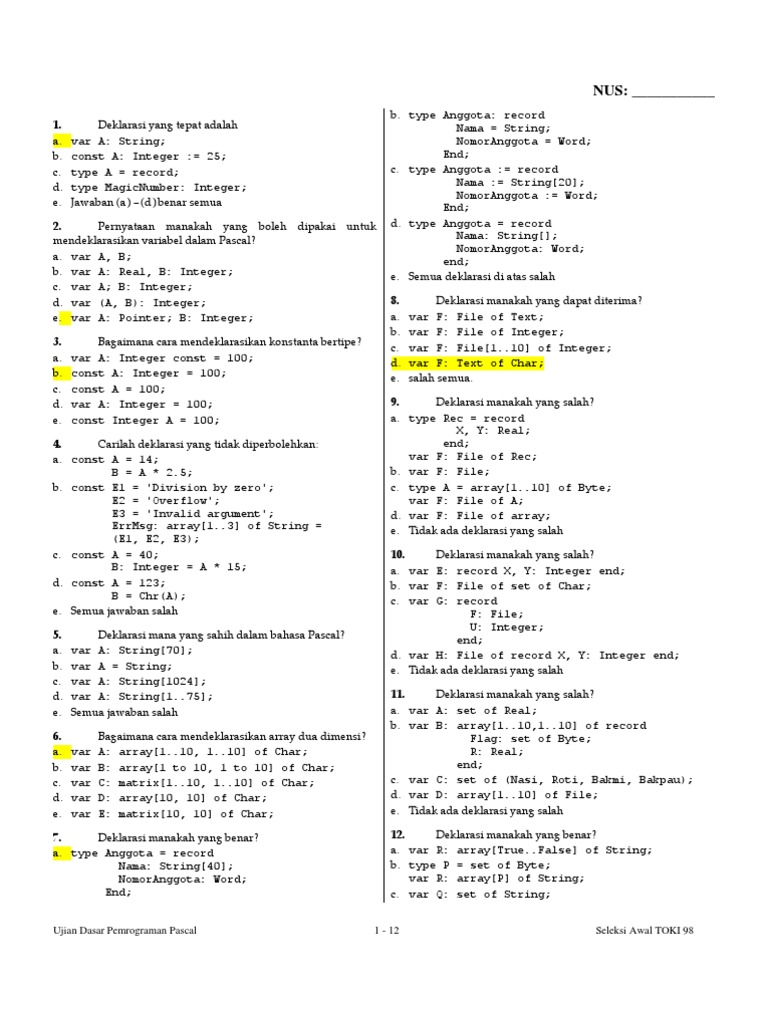 NUS: ___________

1. Deklarasi yang tepat adalah
a. var A: String;
b. const A: Integer := 25;
c. type A = record;
d. type MagicNumber: Integer;
e. Jawaban (a) – (d) benar semua

2. Pernyataan manakah yang boleh dipakai untuk mendeklarasikan variabel dalam Pascal?
a. var A, B;
b. var A: Real, B: Integer;
c. var A; B: Integer;
d. var (A, B): Integer;
e. var A: Pointer; B: Integer;

3. Bagaimana cara mendeklarasikan konstanta bertipe?
a. var A: Integer const = 100;
b. const A: Integer = 100;
c. const A = 100;
d. var A: Integer = 100;
e. const Integer A = 100;

4. Carilah deklarasi yang tidak diperbolehkan:
a. const A = 14;
B = A * 2.5;
b. const E1 = 'Division by zero';
E2 = 'Overflow';
E3 = 'Invalid argument';
ErrMsg: array[1..3] of String =
(E1, E2, E3);
c. const A = 40;
B: Integer = A * 15;
d. const A = 123;
B = Chr(A);
e. Semua jawaban salah

5. Deklarasi mana yang sahih dalam bahasa Pascal?
a. var A: String[70];
b. var A = String;
c. var A: String[1024];
d. var A: String[1..75];
e. Semua jawaban salah

6. Bagaimana cara mendeklarasikan array dua dimensi?
a. var A: array[1..10, 1..10] of Char;
b. var B: array[1 to 10, 1 to 10] of Char;
c. var C: matrix[1..10, 1..10] of Char;
d. var D: array[10, 10] of Char;
e. var E: matrix[10, 10] of Char;

7. Deklarasi manakah yang benar?
a. type Anggota = record
Nama: String[40];
NomorAnggota: Word;
End;

b. type Anggota: record
Nama = String;
NomorAnggota = Word;
End;
c. type Anggota := record
Nama := String[20];
NomorAnggota := Word;
End;
d. type Anggota = record
Nama: String[];
NomorAnggota: Word;
end;
e. Semua deklarasi di atas salah

8. Deklarasi manakah yang dapat diterima?
a. var F: File of Text;
b. var F: File of Integer;
c. var F: File[1..10] of Integer;
d. var F: Text of Char;
e. salah semua.

9. Deklarasi manakah yang salah?
a. type Rec = record
X, Y: Real;
end;
var F: File of Rec;
b. var F: File;
c. type A = array[1..10] of Byte;
var F: File of A;
d. var F: File of array;
e. Tidak ada deklarasi yang salah

10. Deklarasi manakah yang salah?
a. var E: record X, Y: Integer end;
b. var F: File of set of Char;
c. var G: record
F: File;
U: Integer;
end;
d. var H: File of record X, Y: Integer end;
e. Tidak ada deklarasi yang salah

11. Deklarasi manakah yang salah?
a. var A: set of Real;
b. var B: array[1..10,1..10] of record
Flag: set of Byte;
R: Real;
end;
c. var C: set of (Nasi, Roti, Bakmi, Bakpau);
d. var D: array[1..10] of File;
e. Tidak ada deklarasi yang salah

12. Deklarasi manakah yang benar?
a. var R: array[True..False] of String;
b. type P = set of Byte;
var R: array[P] of String;
c. var Q: set of String;

Ujian Dasar Pemrograman Pascal 1 - 12 Seleksi Awal TOKI 98